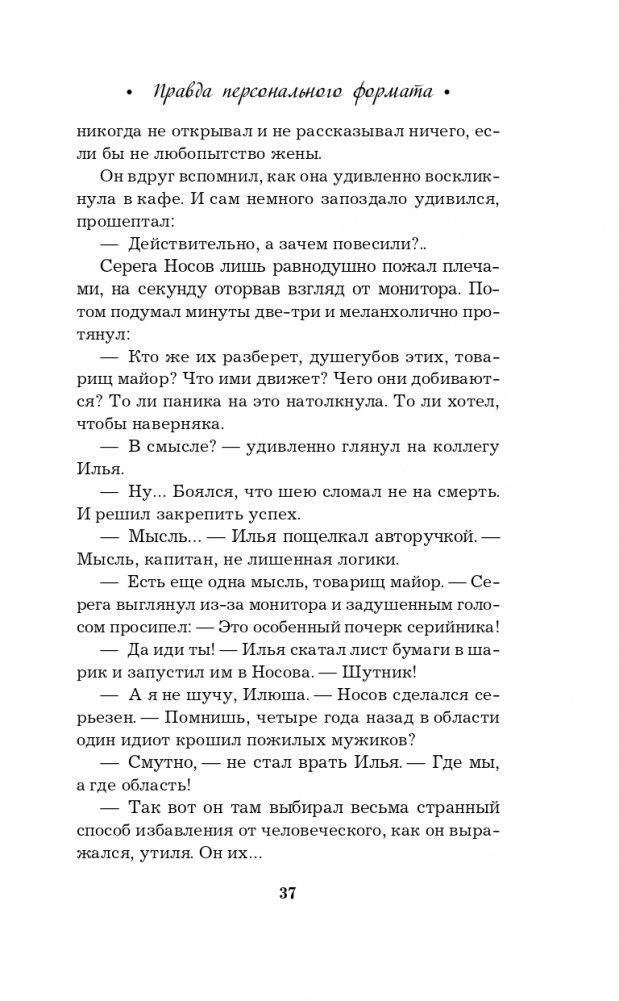 • Правда персонального формата •

никогда не открывал и не рассказывал ничего, если бы не любопытство жены.

Он вдруг вспомнил, как она удивленно воскликнула в кафе. И сам немного запоздало удивился, прошептал:

— Действительно, а зачем повесили?..

Серега Носов лишь равнодушно пожал плечами, на секунду оторвав взгляд от монитора. Потом подумал минуты две-три и меланхолично протянул:

— Кто же их разберет, душегубов этих, товарищ майор? Что ими движет? Чего они добиваются? То ли паника на это натолкнула. То ли хотел, чтобы наверняка.

— В смысле? — удивленно глянул на коллегу Илья.

— Ну... Боялся, что шею сломал не на смерть. И решил закрепить успех.

— Мысль... — Илья пощелкал авторучкой. — Мысль, капитан, не лишенная логики.

— Есть еще одна мысль, товарищ майор. — Серега выглянул из-за монитора и задушенным голосом просипел: — Это особенный почерк серийника!

— Да иди ты! — Илья скатал лист бумаги в шарик и запустил им в Носова. — Шутник!

— А я не шучу, Илюша. — Носов сделался серьезен. — Помнишь, четыре года назад в области один идиот крошил пожилых мужиков?

— Смутно, — не стал врать Илья. — Где мы, а где область!

— Так вот он там выбирал весьма странный способ избавления от человеческого, как он выражался, утиля. Он их...

37